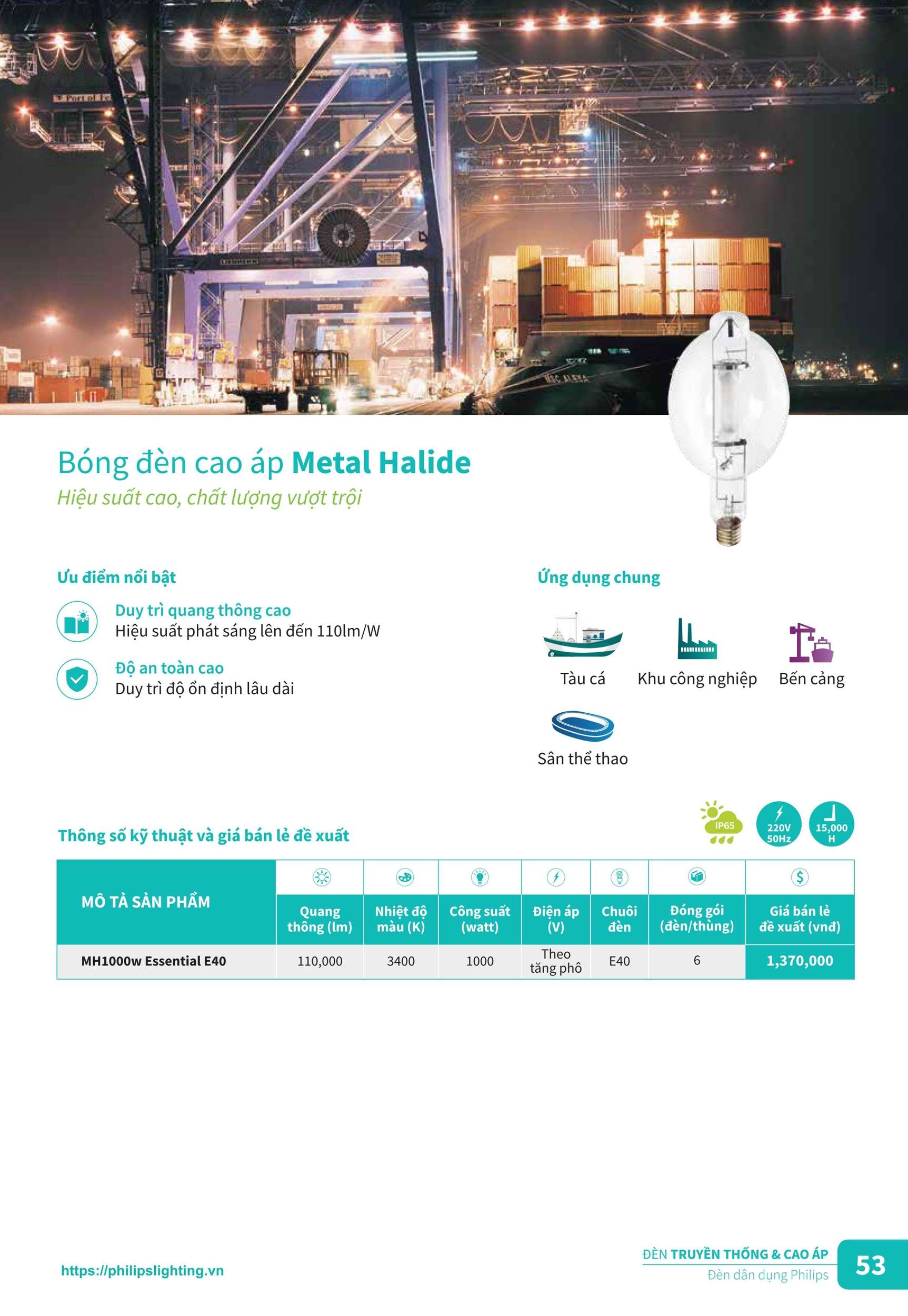 Bóng đèn cao áp Metal Halide
Hiệu suất cao, chất lượng vượt trội

Ưu điểm nổi bật

Duy trì quang thông cao
Hiệu suất phát sáng lên đến 110lm/W

Độ an toàn cao
Duy trì độ ổn định lâu dài

Ứng dụng chung

Tàu cá
Khu công nghiệp
Bến cảng
Sân thể thao

Thông số kỹ thuật và giá bán lẻ đề xuất

IP65
220V 50Hz
15,000 H

| MÔ TẢ SẢN PHẨM | Quang thông (lm) | Nhiệt độ màu (K) | Công suất (watt) | Điện áp (V) | Chuôi đèn | Đóng gói (đèn/thùng) | Giá bán lẻ đề xuất (vnđ) |
|---|---|---|---|---|---|---|---|
| MH1000w Essential E40 | 110,000 | 3400 | 1000 | Theo tăng phô | E40 | 6 | 1,370,000 |

https://philipslighting.vn

ĐÈN TRUYỀN THỐNG & CAO ÁP
Đèn dân dụng Philips
53